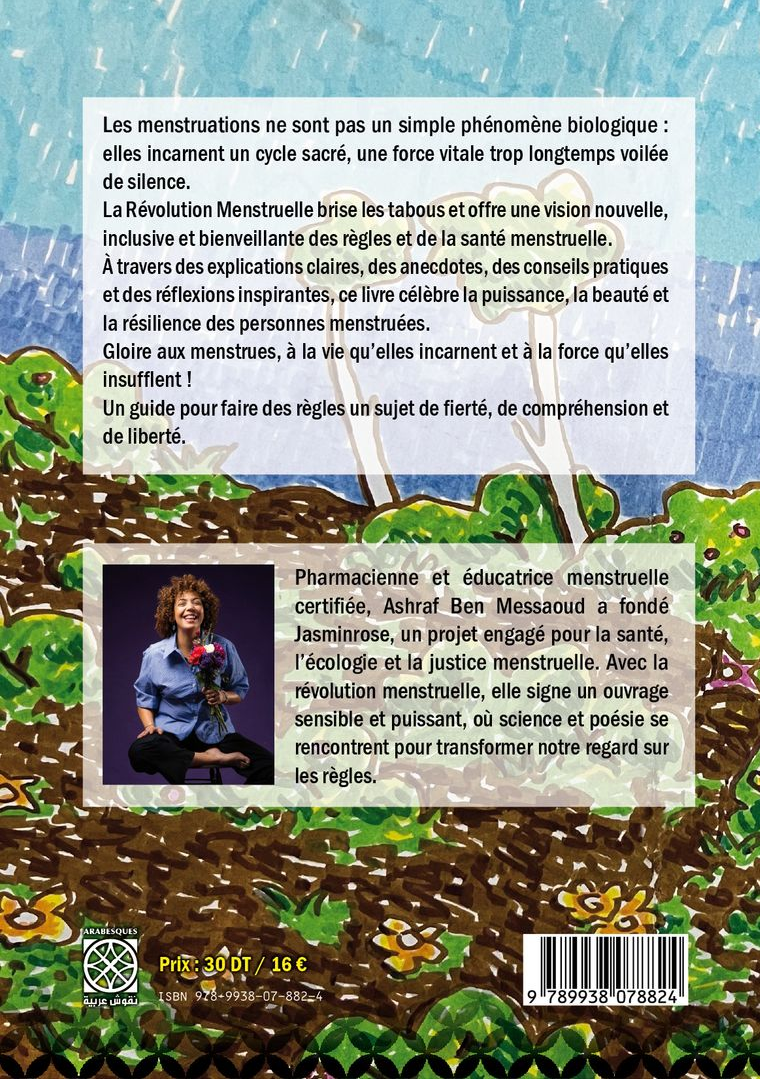 Les menstruations ne sont pas un simple phénomène biologique : elles incarnent un cycle sacré, une force vitale trop longtemps voilée de silence.

La Révolution Menstruelle brise les tabous et offre une vision nouvelle, inclusive et bienveillante des règles et de la santé menstruelle.

À travers des explications claires, des anecdotes, des conseils pratiques et des réflexions inspirantes, ce livre célèbre la puissance, la beauté et la résilience des personnes menstruées.

Gloire aux menstrues, à la vie qu'elles incarnent et à la force qu'elles insufflent !

Un guide pour faire des règles un sujet de fierté, de compréhension et de liberté.

Pharmacienne et éducatrice menstruelle certifiée, Ashraf Ben Messaoud a fondé Jasminrose, un projet engagé pour la santé, l'écologie et la justice menstruelle. Avec la révolution menstruelle, elle signe un ouvrage sensible et puissant, où science et poésie se rencontrent pour transformer notre regard sur les règles.

ARABESQUES
نقوش عربية

Prix : 30 DT / 16 €

ISBN 978-9938-07-882-4

9 789938 078824